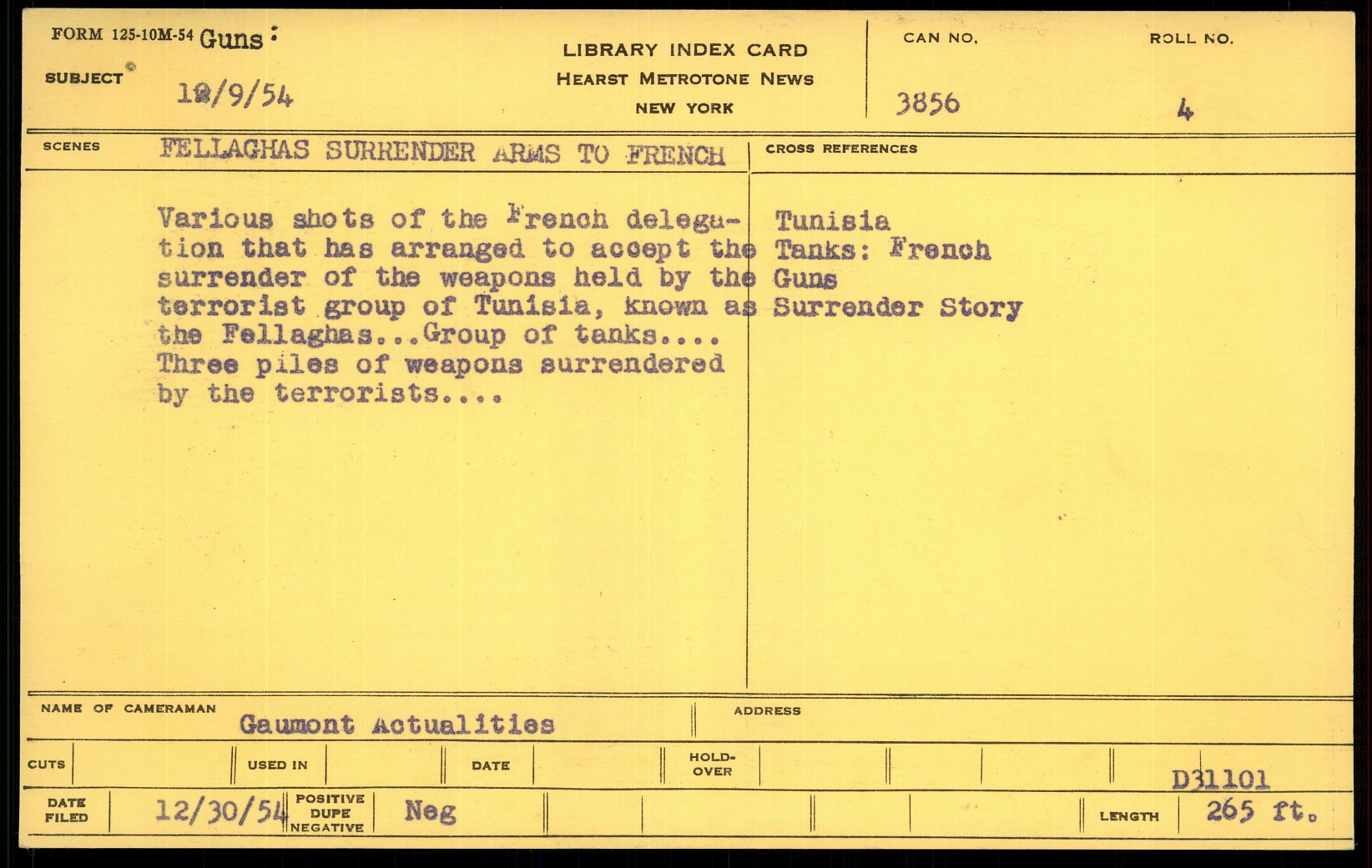 FORM 125-10M-54 Guns:

SUBJECT

12/9/54

LIBRARY INDEX CARD
HEARST METROTONE NEWS
NEW YORK

CAN NO.
3856

ROLL NO.
4

SCENES
FELLAGHAS SURRENDER ARMS TO FRENCH

Various shots of the French delegation that has arranged to accept the surrender of the weapons held by the terrorist group of Tunisia, known as the Fellaghas...Group of tanks.... Three piles of weapons surrendered by the terrorists....

CROSS REFERENCES
Tunisia
Tanks: French
Guns
Surrender Story

NAME OF CAMERAMAN
Gaumont Actualities

ADDRESS

CUTS

USED IN

DATE

HOLD-OVER

D31101

DATE FILED
12/30/54

POSITIVE
DUPE
NEGATIVE
Neg

LENGTH
265 ft.